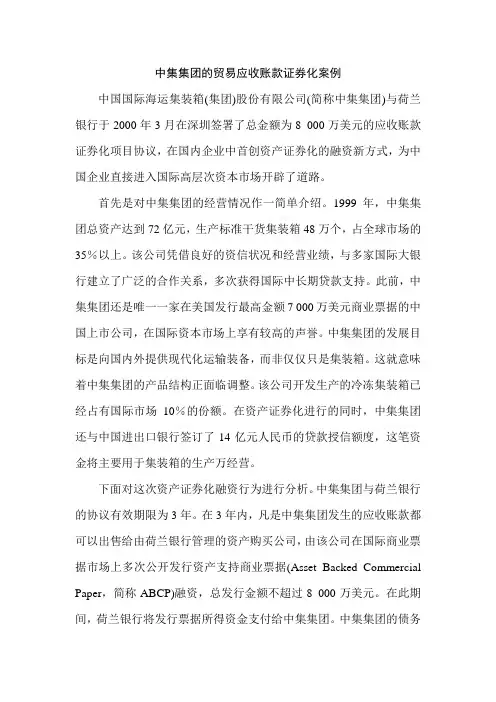 中集集团的贸易应收账款证券化案例

中国国际海运集装箱(集团)股份有限公司(简称中集集团)与荷兰银行于 2000 年 3 月在深圳签署了总金额为 8 000 万美元的应收账款证券化项目协议，在国内企业中首创资产证券化的融资新方式，为中国企业直接进入国际高层次资本市场开辟了道路。

首先是对中集集团的经营情况作一简单介绍。1999 年，中集集团总资产达到 72 亿元，生产标准干货集装箱 48 万个，占全球市场的 35%以上。该公司凭借良好的资信状况和经营业绩，与多家国际大银行建立了广泛的合作关系，多次获得国际中长期贷款支持。此前，中集集团还是唯一一家在美国发行最高金额 7 000 万美元商业票据的中国上市公司，在国际资本市场上享有较高的声誉。中集集团的发展目标是向国内外提供现代化运输装备，而非仅仅只是集装箱。这就意味着中集集团的产品结构正面临调整。该公司开发生产的冷冻集装箱已经占有国际市场 10%的份额。在资产证券化进行的同时，中集集团还与中国进出口银行签订了 14 亿元人民币的贷款授信额度，这笔资金将主要用于集装箱的生产万经营。

下面对这次资产证券化融资行为进行分析。中集集团与荷兰银行的协议有效期限为 3 年。在 3 年内，凡是中集集团发生的应收账款都可以出售给由荷兰银行管理的资产购买公司，由该公司在国际商业票据市场上多次公开发行资产支持商业票据(Asset Backed Commercial Paper，简称 ABCP)融资，总发行金额不超过 8 000 万美元。在此期间，荷兰银行将发行票据所得资金支付给中集集团。中集集团的债务